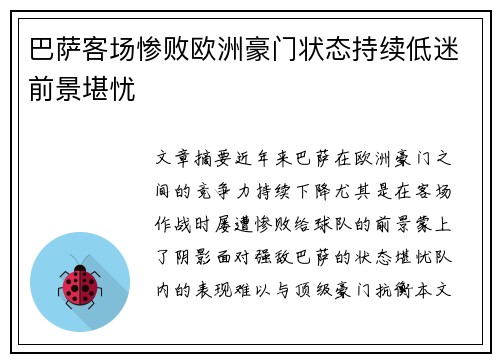 巴萨客场惨败欧洲豪门状态持续低迷前景堪忧

文章摘要近年来巴萨在欧洲豪门之间的竞争力持续下降尤其是在客场作战时屡遭惨败给球队的前景蒙上了阴影面对强敌巴萨的状态堪忧队内的表现难以与顶级豪门抗衡本文